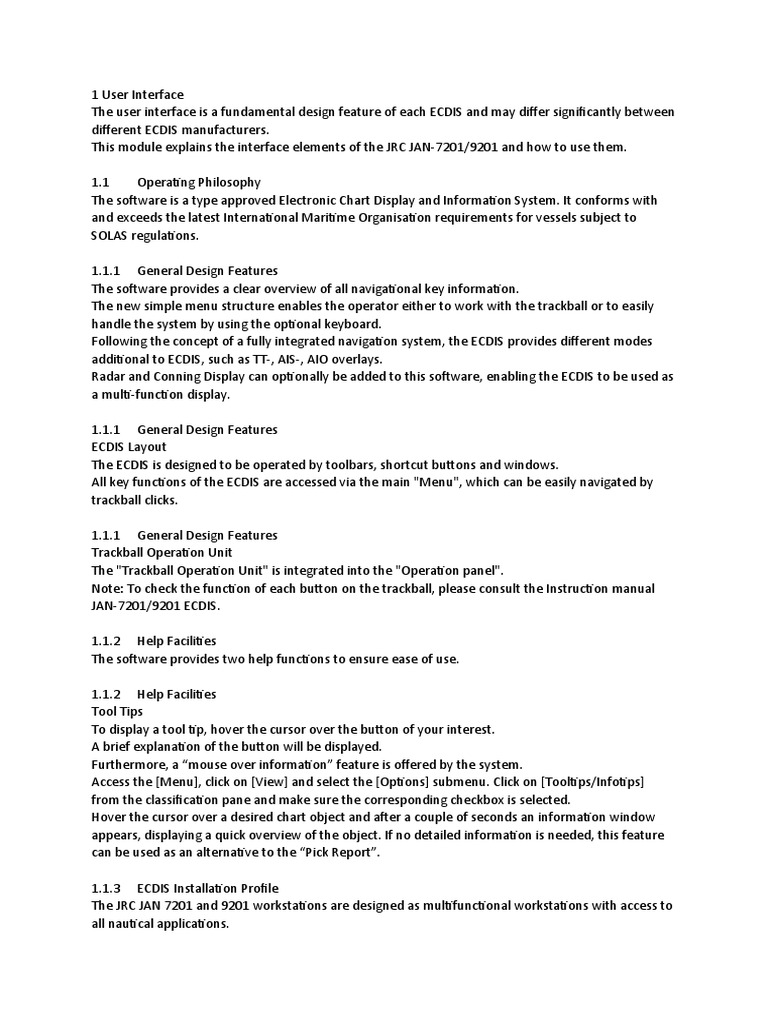 1 User Interface
The user interface is a fundamental design feature of each ECDIS and may differ significantly between different ECDIS manufacturers.
This module explains the interface elements of the JRC JAN-7201/9201 and how to use them.

1.1 Operating Philosophy
The software is a type approved Electronic Chart Display and Information System. It conforms with and exceeds the latest International Maritime Organisation requirements for vessels subject to SOLAS regulations.

1.1.1 General Design Features
The software provides a clear overview of all navigational key information.
The new simple menu structure enables the operator either to work with the trackball or to easily handle the system by using the optional keyboard.
Following the concept of a fully integrated navigation system, the ECDIS provides different modes additional to ECDIS, such as TT-, AIS-, AIO overlays.
Radar and Conning Display can optionally be added to this software, enabling the ECDIS to be used as a multi-function display.

1.1.1 General Design Features
ECDIS Layout
The ECDIS is designed to be operated by toolbars, shortcut buttons and windows.
All key functions of the ECDIS are accessed via the main "Menu", which can be easily navigated by trackball clicks.

1.1.1 General Design Features
Trackball Operation Unit
The "Trackball Operation Unit" is integrated into the "Operation panel".
Note: To check the function of each button on the trackball, please consult the Instruction manual JAN-7201/9201 ECDIS.

1.1.2 Help Facilities
The software provides two help functions to ensure ease of use.

1.1.2 Help Facilities
Tool Tips
To display a tool tip, hover the cursor over the button of your interest.
A brief explanation of the button will be displayed.
Furthermore, a “mouse over information” feature is offered by the system.
Access the [Menu], click on [View] and select the [Options] submenu. Click on [Tooltips/Infotips] from the classification pane and make sure the corresponding checkbox is selected.
Hover the cursor over a desired chart object and after a couple of seconds an information window appears, displaying a quick overview of the object. If no detailed information is needed, this feature can be used as an alternative to the “Pick Report”.

1.1.3 ECDIS Installation Profile
The JRC JAN 7201 and 9201 workstations are designed as multifunctional workstations with access to all nautical applications.